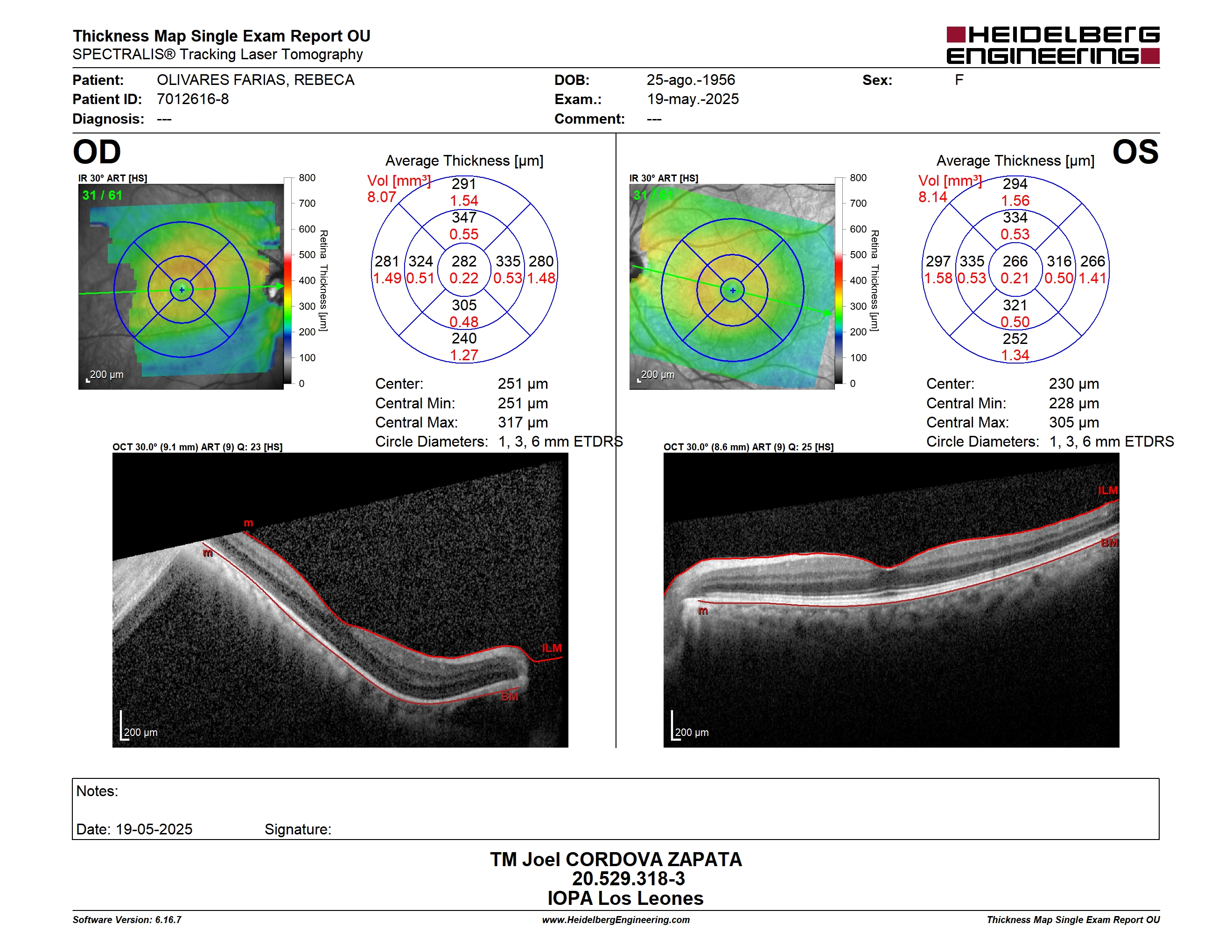 Thickness Map Single Exam Report OU
SPECTRALIS® Tracking Laser Tomography

HEIDELBERG ENGINEERING

Patient: OLIVARES FARIAS, REBECA
Patient ID: 7012616-8
Diagnosis: ---
DOB: 25-ago.-1956
Exam.: 19-may.-2025
Comment: ---
Sex: F

OD

IR 30° ART [HS]
31 / 61
200 µm
800
700
600
500
400
300
200
100
0
Retina Thickness [µm]

Average Thickness [µm]
Vol [mm³]
8.07
291
1.54
347
0.55
281
1.49
324
0.51
282
0.22
335
0.53
280
1.48
305
0.48
240
1.27

Center: 251 µm
Central Min: 251 µm
Central Max: 317 µm
Circle Diameters: 1, 3, 6 mm ETDRS

OCT 30.0° (9.1 mm) ART (9) Q: 23 [HS]
m
m
ILM
BM
200 µm

OS

IR 30° ART [HS]
31 / 61
200 µm
800
700
600
500
400
300
200
100
0
Retina Thickness [µm]

Average Thickness [µm]
Vol [mm³]
8.14
294
1.56
334
0.53
297
1.58
335
0.53
266
0.21
316
0.50
266
1.41
321
0.50
252
1.34

Center: 230 µm
Central Min: 228 µm
Central Max: 305 µm
Circle Diameters: 1, 3, 6 mm ETDRS

OCT 30.0° (8.6 mm) ART (9) Q: 25 [HS]
ILM
BM
m
200 µm

Notes:

Date: 19-05-2025 Signature:

TM Joel CORDOVA ZAPATA
20.529.318-3
IOPA Los Leones

Software Version: 6.16.7
www.HeidelbergEngineering.com
Thickness Map Single Exam Report OU